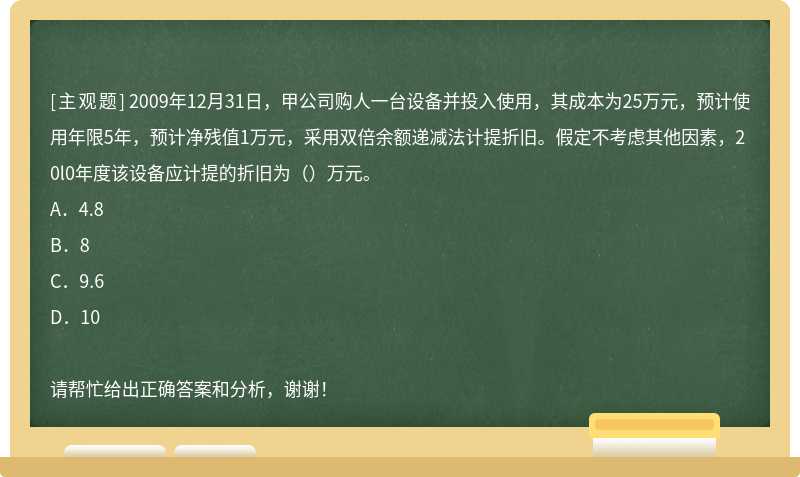 [主观题] 2009年12月31日，甲公司购人一台设备并投入使用，其成本为25万元，预计使用年限5年，预计净残值1万元，采用双倍余额递减法计提折旧。假定不考虑其他因素，20l0年度该设备应计提的折旧为（）万元。

A．4.8

B．8

C．9.6

D．10

请帮忙给出正确答案和分析，谢谢！